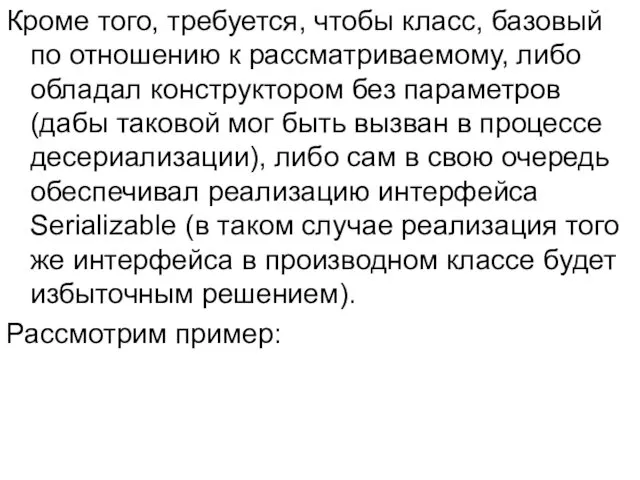 Кроме того, требуется, чтобы класс, базовый по отношению к рассматриваемому, либо обладал конструктором без параметров (дабы таковой мог быть вызван в процессе десериализации), либо сам в свою очередь обеспечивал реализацию интерфейса Serializable (в таком случае реализация того же интерфейса в производном классе будет избыточным решением).

Рассмотрим пример: